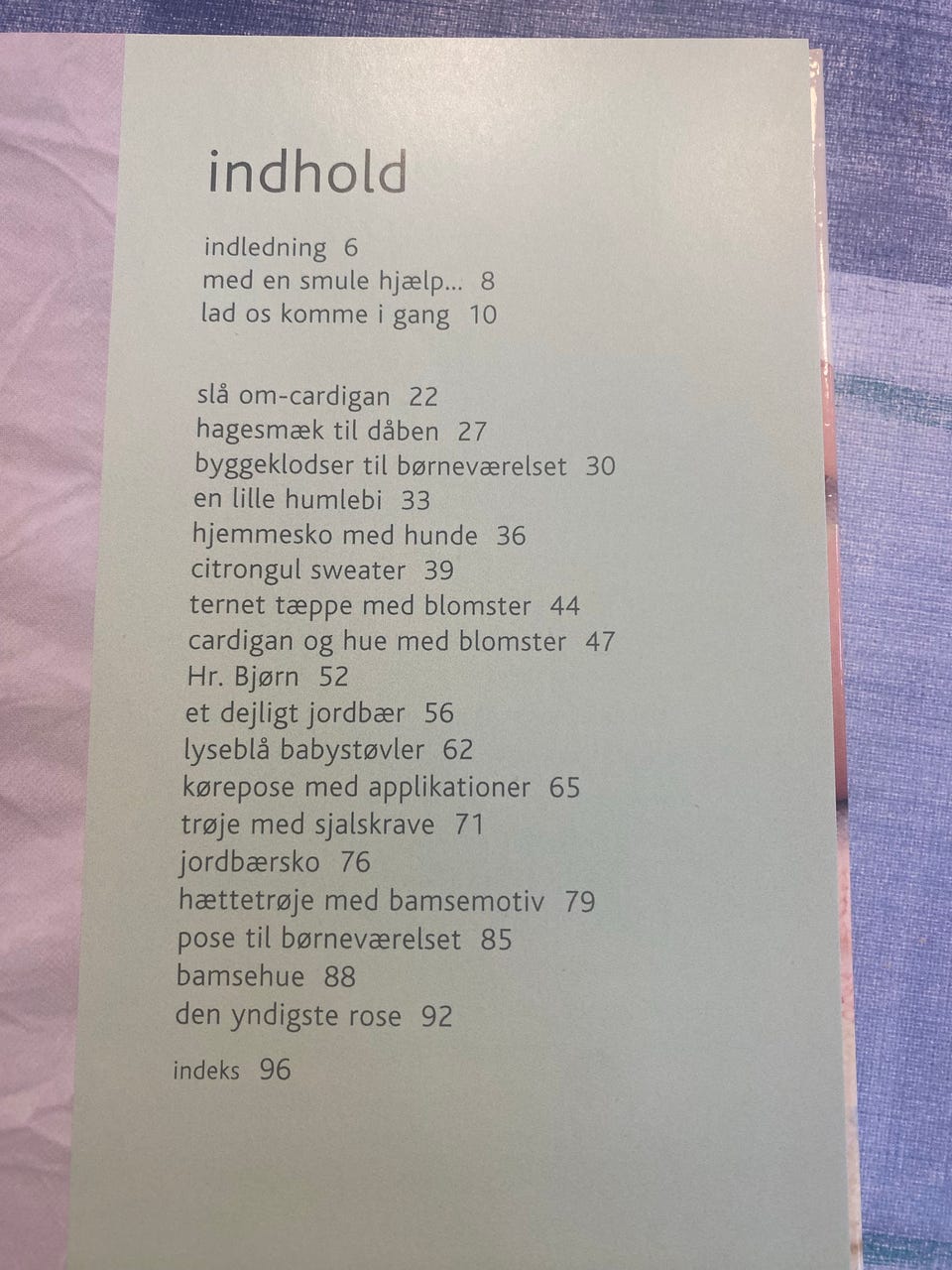 indhold

indledning 6
med en smule hjælp... 8
lad os komme i gang 10

slå om-cardigan 22
hagesmæk til dåben 27
byggeklodser til børneværelset 30
en lille humlebi 33
hjemmesko med hunde 36
citrongul sweater 39
ternet tæppe med blomster 44
cardigan og hue med blomster 47
Hr. Bjørn 52
et dejligt jordbær 56
lyseblå babystøvler 62
kørepose med applikationer 65
trøje med sjalskrave 71
jordbærsko 76
hættetrøje med bamsemotiv 79
pose til børneværelset 85
bamsehue 88
den yndigste rose 92

indeks 96